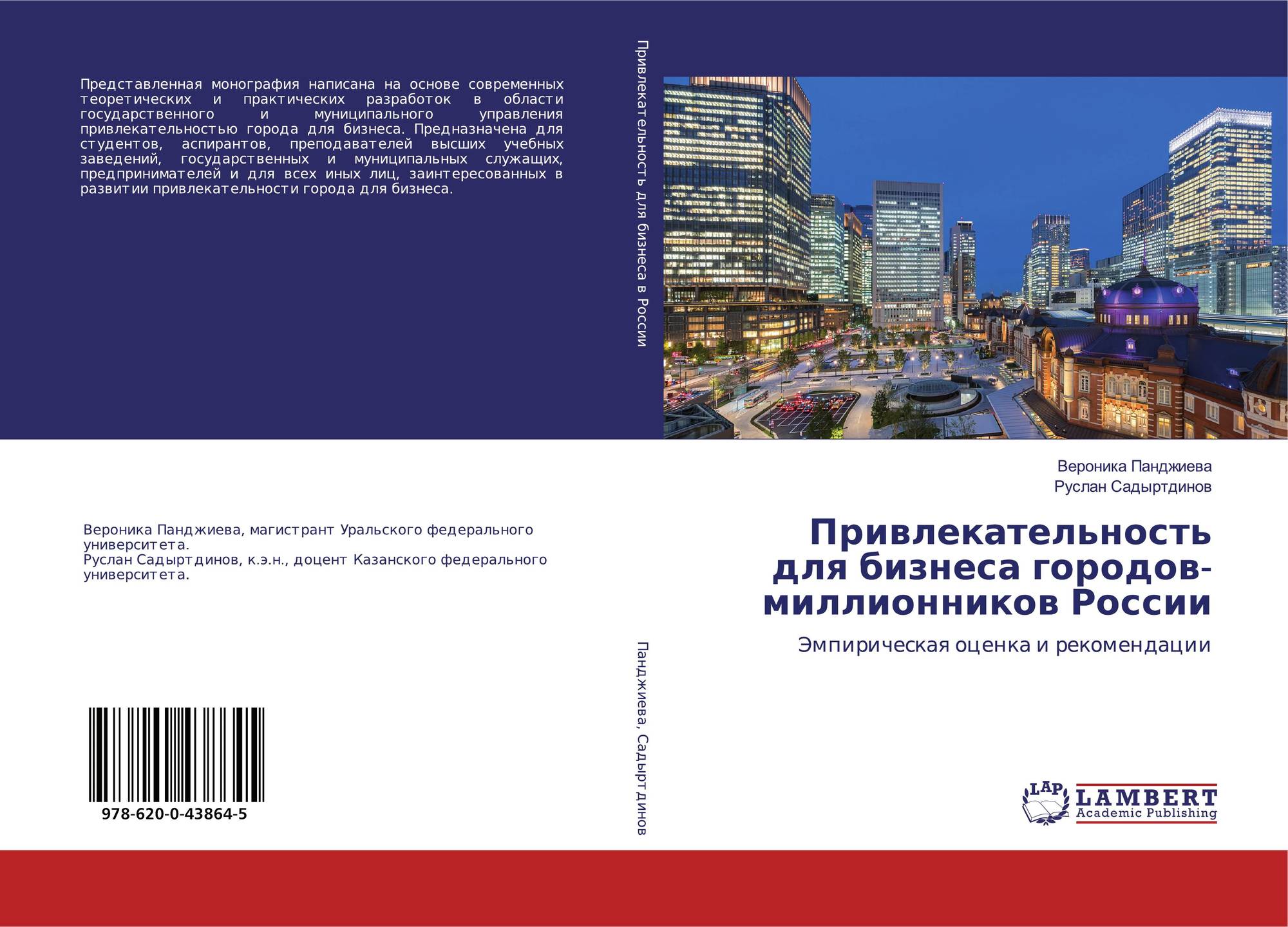 Представленная монография написана на основе современных теоретических и практических разработок в области государственного и муниципального управления привлекательностью города для бизнеса. Предназначена для студентов, аспирантов, преподавателей высших учебных заведений, государственных и муниципальных служащих, предпринимателей и для всех иных лиц, заинтересованных в развитии привлекательности города для бизнеса.

Вероника Панджиева, магистрант Уральского федерального университета.
Руслан Садыртдинов, к.э.н., доцент Казанского федерального университета.

978-620-0-43864-5

Привлекательность для бизнеса в России

Панджиева, Садыртдинов

Вероника Панджиева
Руслан Садыртдинов

Привлекательность для бизнеса городов-миллионников России

Эмпирическая оценка и рекомендации

LAP
LAMBERT
Academic Publishing